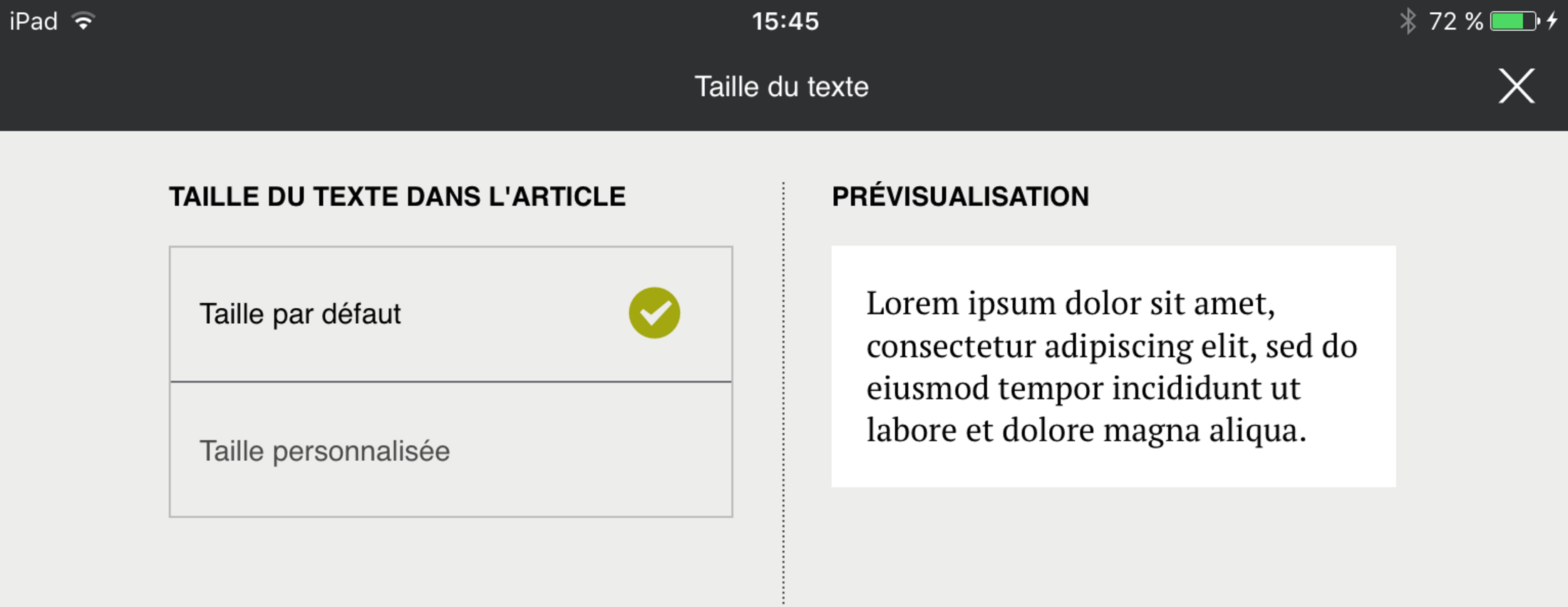 iPad 15:45 72 %

Taille du texte

TAILLE DU TEXTE DANS L'ARTICLE

Taille par défaut

Taille personnalisée

PRÉVISUALISATION

Lorem ipsum dolor sit amet, consectetur adipiscing elit, sed do eiusmod tempor incididunt ut labore et dolore magna aliqua.